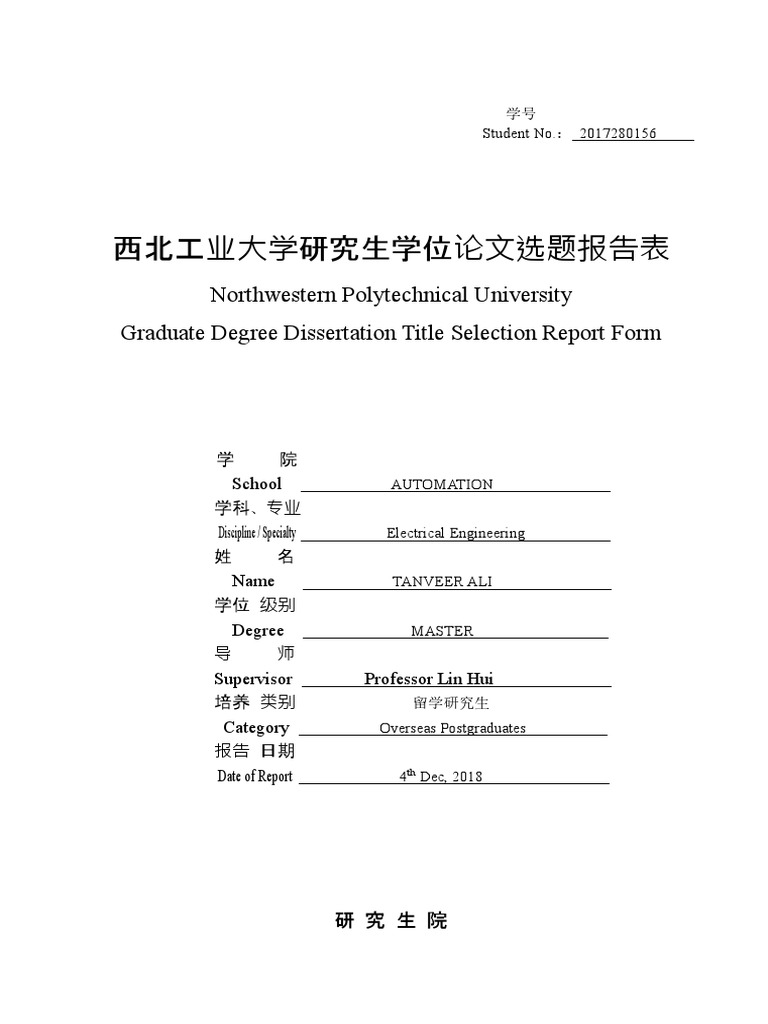 学号
Student No.: 2017280156

西北工业大学研究生学位论文选题报告表

Northwestern Polytechnical University

Graduate Degree Dissertation Title Selection Report Form

学 院
School AUTOMATION

学科、专业
Discipline / Specialty Electrical Engineering

姓 名
Name TANVEER ALI

学位 级别
Degree MASTER

导 师
Supervisor Professor Lin Hui

培养 类别 留学研究生
Category Overseas Postgraduates

报告 日期
Date of Report 4$^{th}$ Dec, 2018

研 究 生 院